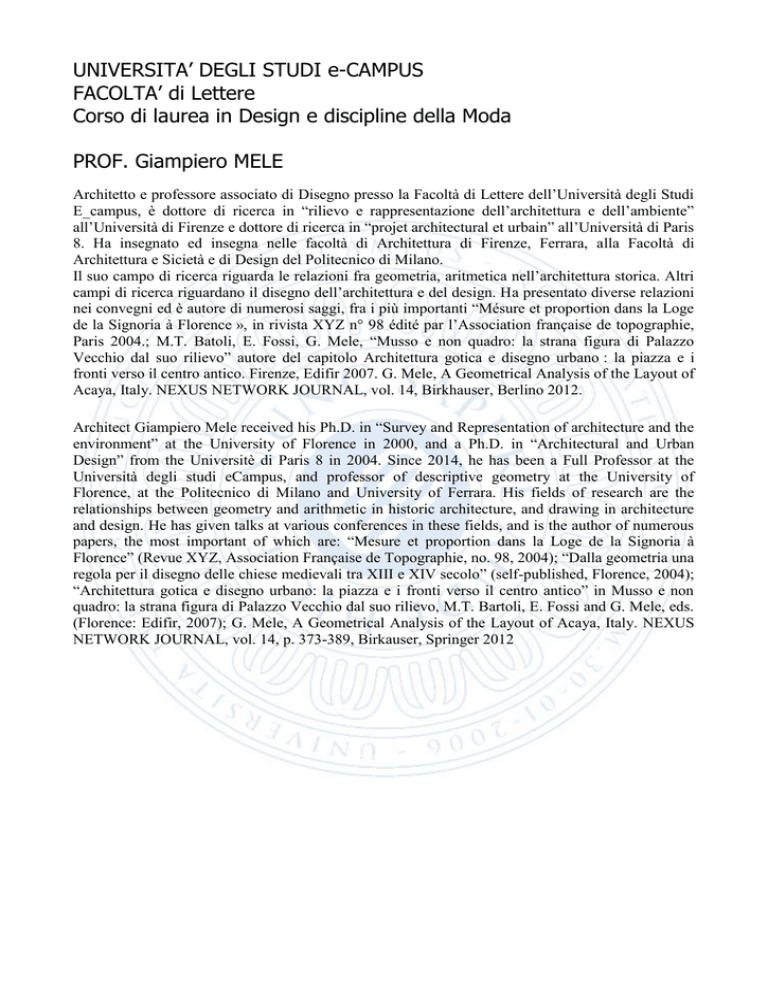 UNIVERSITA' DEGLI STUDI e-CAMPUS
FACOLTA' di Lettere
Corso di laurea in Design e discipline della Moda

PROF. Giampiero MELE

Architetto e professore associato di Disegno presso la Facoltà di Lettere dell'Università degli Studi E_campus, è dottore di ricerca in "rilievo e rappresentazione dell'architettura e dell'ambiente" all'Università di Firenze e dottore di ricerca in "projet architectural et urbain" all'Università di Paris 8. Ha insegnato ed insegna nelle facoltà di Architettura di Firenze, Ferrara, alla Facoltà di Architettura e Sicietà e di Design del Politecnico di Milano.
Il suo campo di ricerca riguarda le relazioni fra geometria, aritmetica nell'architettura storica. Altri campi di ricerca riguardano il disegno dell'architettura e del design. Ha presentato diverse relazioni nei convegni ed è autore di numerosi saggi, fra i più importanti "Mésure et proportion dans la Loge de la Signoria à Florence », in rivista XYZ n° 98 édité par l'Association française de topographie, Paris 2004.; M.T. Batoli, E. Fossi, G. Mele, "Musso e non quadro: la strana figura di Palazzo Vecchio dal suo rilievo" autore del capitolo Architettura gotica e disegno urbano : la piazza e i fronti verso il centro antico. Firenze, Edifir 2007. G. Mele, A Geometrical Analysis of the Layout of Acaya, Italy. NEXUS NETWORK JOURNAL, vol. 14, Birkhauser, Berlino 2012.

Architect Giampiero Mele received his Ph.D. in "Survey and Representation of architecture and the environment" at the University of Florence in 2000, and a Ph.D. in "Architectural and Urban Design" from the Universitè di Paris 8 in 2004. Since 2014, he has been a Full Professor at the Università degli studi eCampus, and professor of descriptive geometry at the University of Florence, at the Politecnico di Milano and University of Ferrara. His fields of research are the relationships between geometry and arithmetic in historic architecture, and drawing in architecture and design. He has given talks at various conferences in these fields, and is the author of numerous papers, the most important of which are: "Mesure et proportion dans la Loge de la Signoria à Florence" (Revue XYZ, Association Française de Topographie, no. 98, 2004); "Dalla geometria una regola per il disegno delle chiese medievali tra XIII e XIV secolo" (self-published, Florence, 2004); "Architettura gotica e disegno urbano: la piazza e i fronti verso il centro antico" in Musso e non quadro: la strana figura di Palazzo Vecchio dal suo rilievo, M.T. Bartoli, E. Fossi and G. Mele, eds. (Florence: Edifir, 2007); G. Mele, A Geometrical Analysis of the Layout of Acaya, Italy. NEXUS NETWORK JOURNAL, vol. 14, p. 373-389, Birkauser, Springer 2012